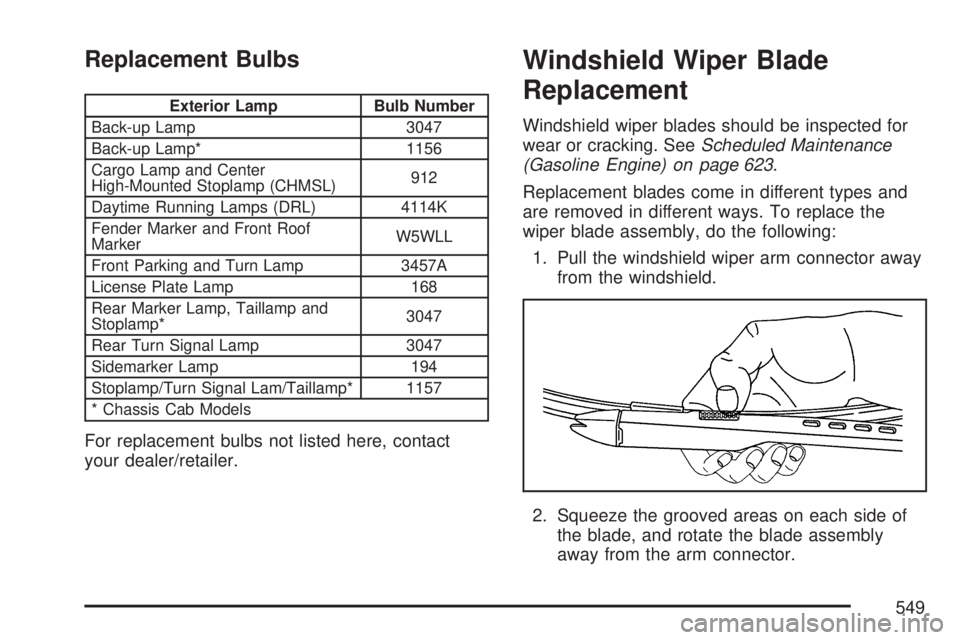 Replacement Bulbs

| Exterior Lamp | Bulb Number |
|---|---|
| Back-up Lamp | 3047 |
| Back-up Lamp* | 1156 |
| Cargo Lamp and Center High-Mounted Stoplamp (CHMSL) | 912 |
| Daytime Running Lamps (DRL) | 4114K |
| Fender Marker and Front Roof Marker | W5WLL |
| Front Parking and Turn Lamp | 3457A |
| License Plate Lamp | 168 |
| Rear Marker Lamp, Taillamp and Stoplamp* | 3047 |
| Rear Turn Signal Lamp | 3047 |
| Sidemarker Lamp | 194 |
| Stoplamp/Turn Signal Lam/Taillamp* | 1157 |
| * Chassis Cab Models | |

For replacement bulbs not listed here, contact your dealer/retailer.

Windshield Wiper Blade Replacement

Windshield wiper blades should be inspected for wear or cracking. See Scheduled Maintenance (Gasoline Engine) on page 623.

Replacement blades come in different types and are removed in different ways. To replace the wiper blade assembly, do the following:

1. Pull the windshield wiper arm connector away from the windshield.

2. Squeeze the grooved areas on each side of the blade, and rotate the blade assembly away from the arm connector.

549

carmanualsonline.info